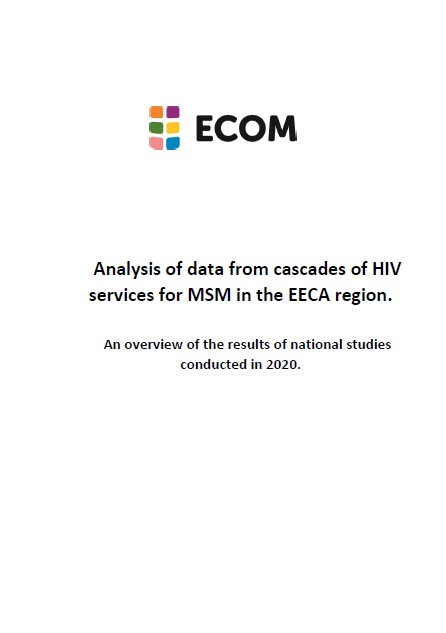 ECOM

Analysis of data from cascades of HIV services for MSM in the EECA region.

An overview of the results of national studies conducted in 2020.